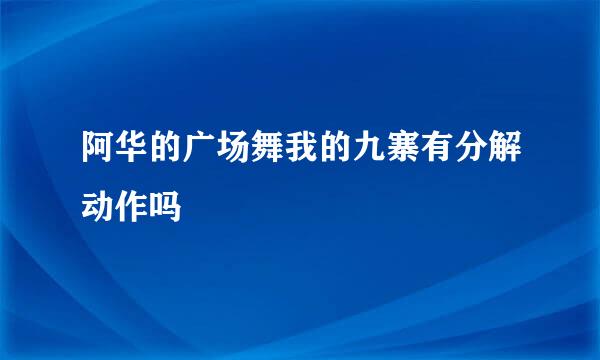 阿华的广场舞我的九寨有分解动作吗